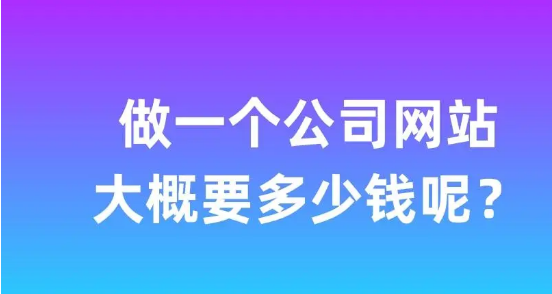 做一个公司网站
大概要多少钱呢？